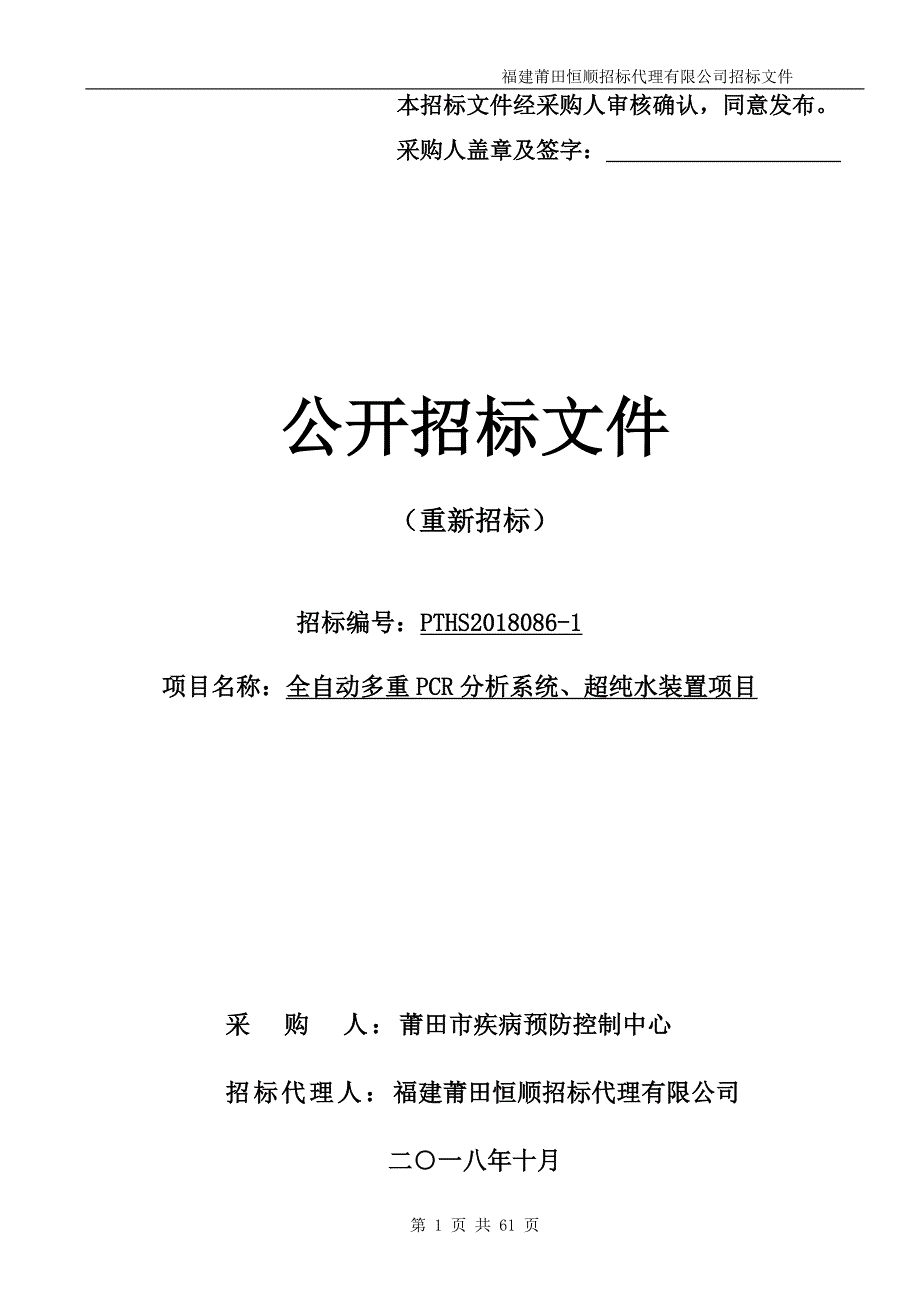 福建莆田恒顺招标代理有限公司招标文件

本招标文件经采购人审核确认，同意发布。

采购人盖章及签字：

公开招标文件

（重新招标）

招标编号：PTHS2018086-1

项目名称：全自动多重PCR分析系统、超纯水装置项目

采　购　人：莆田市疾病预防控制中心

招标代理人：福建莆田恒顺招标代理有限公司

二〇一八年十月

第 1 页 共 61 页